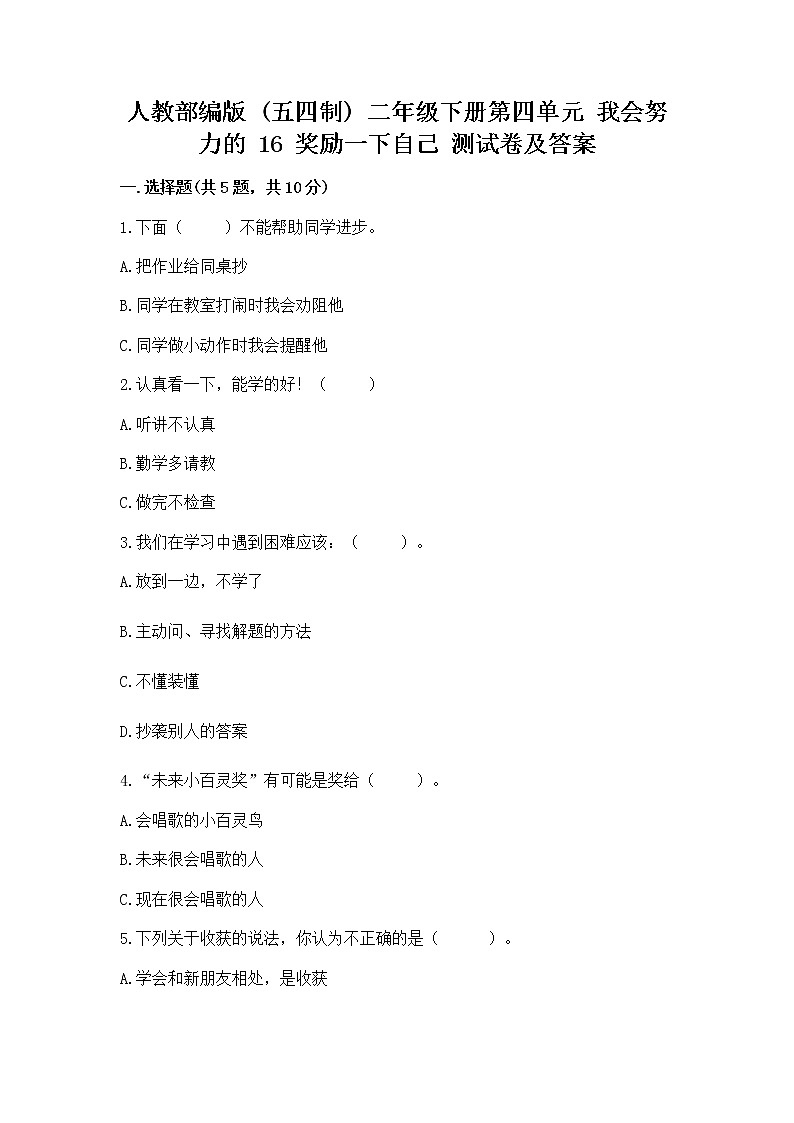 人教部编版（五四制）二年级下册第四单元 我会努力的 16 奖励一下自己 测试卷及答案

一.选择题(共5题，共10分)

1.下面（　　）不能帮助同学进步。

A.把作业给同桌抄

B.同学在教室打闹时我会劝阻他

C.同学做小动作时我会提醒他

2.认真看一下，能学的好！（　　）

A.听讲不认真

B.勤学多请教

C.做完不检查

3.我们在学习中遇到困难应该：（　　）。

A.放到一边，不学了

B.主动问、寻找解题的方法

C.不懂装懂

D.抄袭别人的答案

4.“未来小百灵奖”有可能是奖给（　　）。

A.会唱歌的小百灵鸟

B.未来很会唱歌的人

C.现在很会唱歌的人

5.下列关于收获的说法，你认为不正确的是（　　）。

A.学会和新朋友相处，是收获